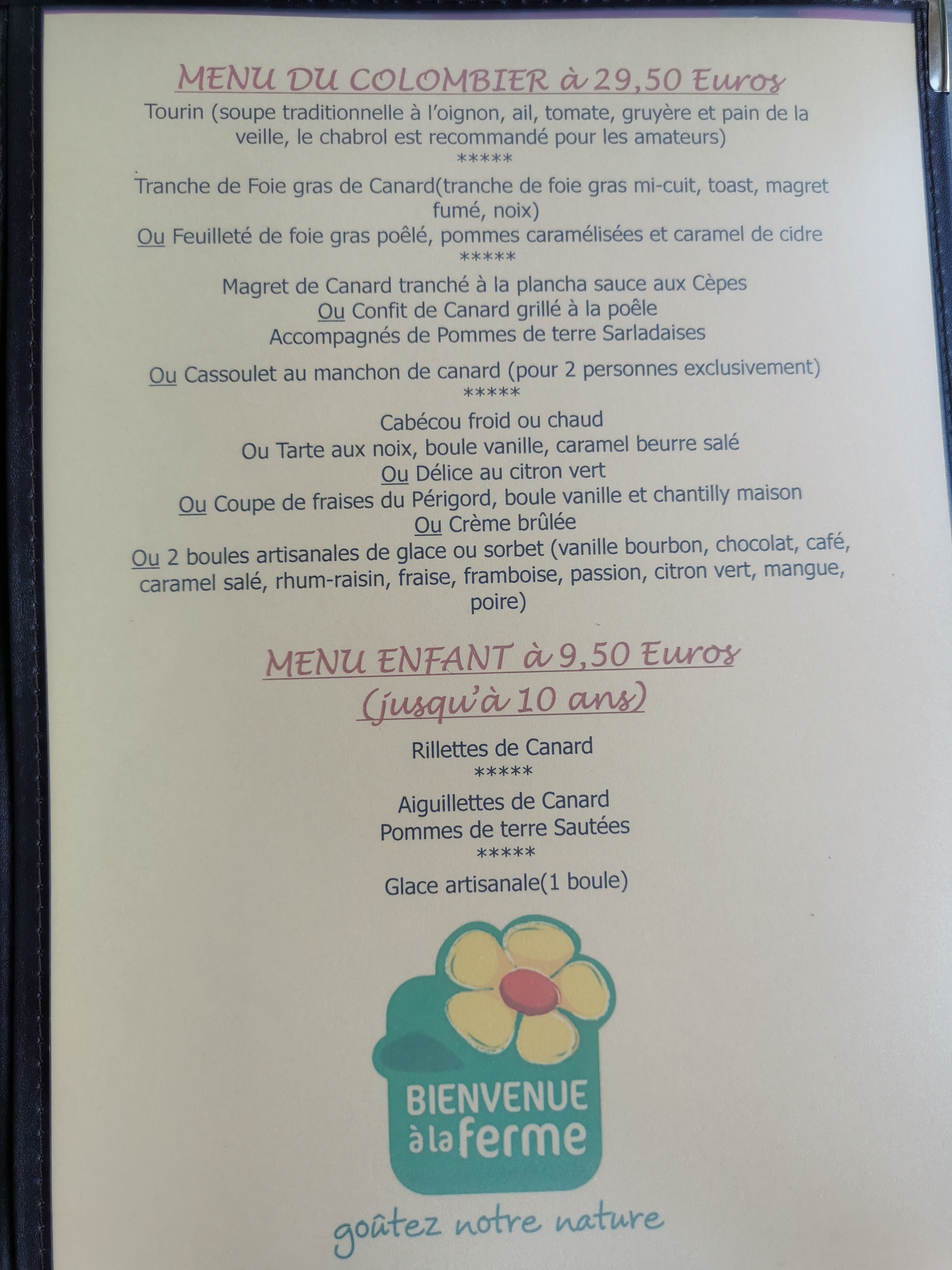 MENU DU COLOMBIER à 29,50 Euros

Tourin (soupe traditionnelle à l'oignon, ail, tomate, gruyère et pain de la veille, le chabrol est recommandé pour les amateurs)

*****

Tranche de Foie gras de Canard(tranche de foie gras mi-cuit, toast, magret fumé, noix)

Ou Feuilleté de foie gras poêlé, pommes caramélisées et caramel de cidre

*****

Magret de Canard tranché à la plancha sauce aux Cèpes

Ou Confit de Canard grillé à la poêle

Accompagnés de Pommes de terre Sarladaises

Ou Cassoulet au manchon de canard (pour 2 personnes exclusivement)

*****

Cabécou froid ou chaud

Ou Tarte aux noix, boule vanille, caramel beurre salé

Ou Délice au citron vert

Ou Coupe de fraises du Périgord, boule vanille et chantilly maison

Ou Crème brûlée

Ou 2 boules artisanales de glace ou sorbet (vanille bourbon, chocolat, café, caramel salé, rhum-raisin, fraise, framboise, passion, citron vert, mangue, poire)

MENU ENFANT à 9,50 Euros
(jusqu'à 10 ans)

Rillettes de Canard

*****

Aiguillettes de Canard

Pommes de terre Sautées

*****

Glace artisanale(1 boule)

BIENVENUE
à la ferme

goûtez notre nature